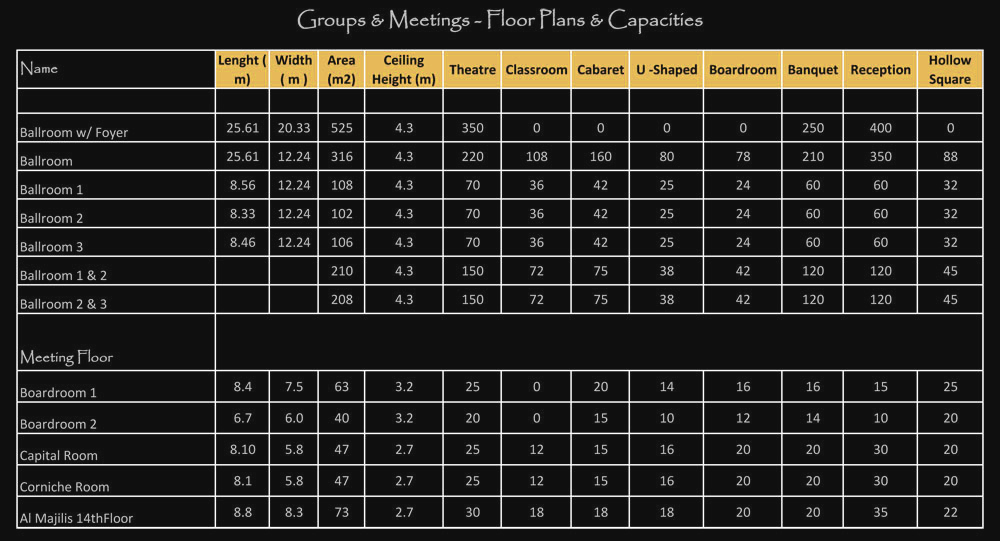 Groups & Meetings - Floor Plans & Capacities

| Name | Lenght ( m) | Width ( m ) | Area (m2) | Ceiling Height (m) | Theatre | Classroom | Cabaret | U -Shaped | Boardroom | Banquet | Reception | Hollow Square |
|---|---|---|---|---|---|---|---|---|---|---|---|---|
| | | | | | | | | | | | | |
| Ballroom w/ Foyer | 25.61 | 20.33 | 525 | 4.3 | 350 | 0 | 0 | 0 | 0 | 250 | 400 | 0 |
| Ballroom | 25.61 | 12.24 | 316 | 4.3 | 220 | 108 | 160 | 80 | 78 | 210 | 350 | 88 |
| Ballroom 1 | 8.56 | 12.24 | 108 | 4.3 | 70 | 36 | 42 | 25 | 24 | 60 | 60 | 32 |
| Ballroom 2 | 8.33 | 12.24 | 102 | 4.3 | 70 | 36 | 42 | 25 | 24 | 60 | 60 | 32 |
| Ballroom 3 | 8.46 | 12.24 | 106 | 4.3 | 70 | 36 | 42 | 25 | 24 | 60 | 60 | 32 |
| Ballroom 1 & 2 | | | 210 | 4.3 | 150 | 72 | 75 | 38 | 42 | 120 | 120 | 45 |
| Ballroom 2 & 3 | | | 208 | 4.3 | 150 | 72 | 75 | 38 | 42 | 120 | 120 | 45 |
| Meeting Floor | | | | | | | | | | | | |
| Boardroom 1 | 8.4 | 7.5 | 63 | 3.2 | 25 | 0 | 20 | 14 | 16 | 16 | 15 | 25 |
| Boardroom 2 | 6.7 | 6.0 | 40 | 3.2 | 20 | 0 | 15 | 10 | 12 | 14 | 10 | 20 |
| Capital Room | 8.10 | 5.8 | 47 | 2.7 | 25 | 12 | 15 | 16 | 20 | 20 | 30 | 20 |
| Corniche Room | 8.1 | 5.8 | 47 | 2.7 | 25 | 12 | 15 | 16 | 20 | 20 | 30 | 20 |
| Al Majilis 14thFloor | 8.8 | 8.3 | 73 | 2.7 | 30 | 18 | 18 | 18 | 20 | 20 | 35 | 22 |